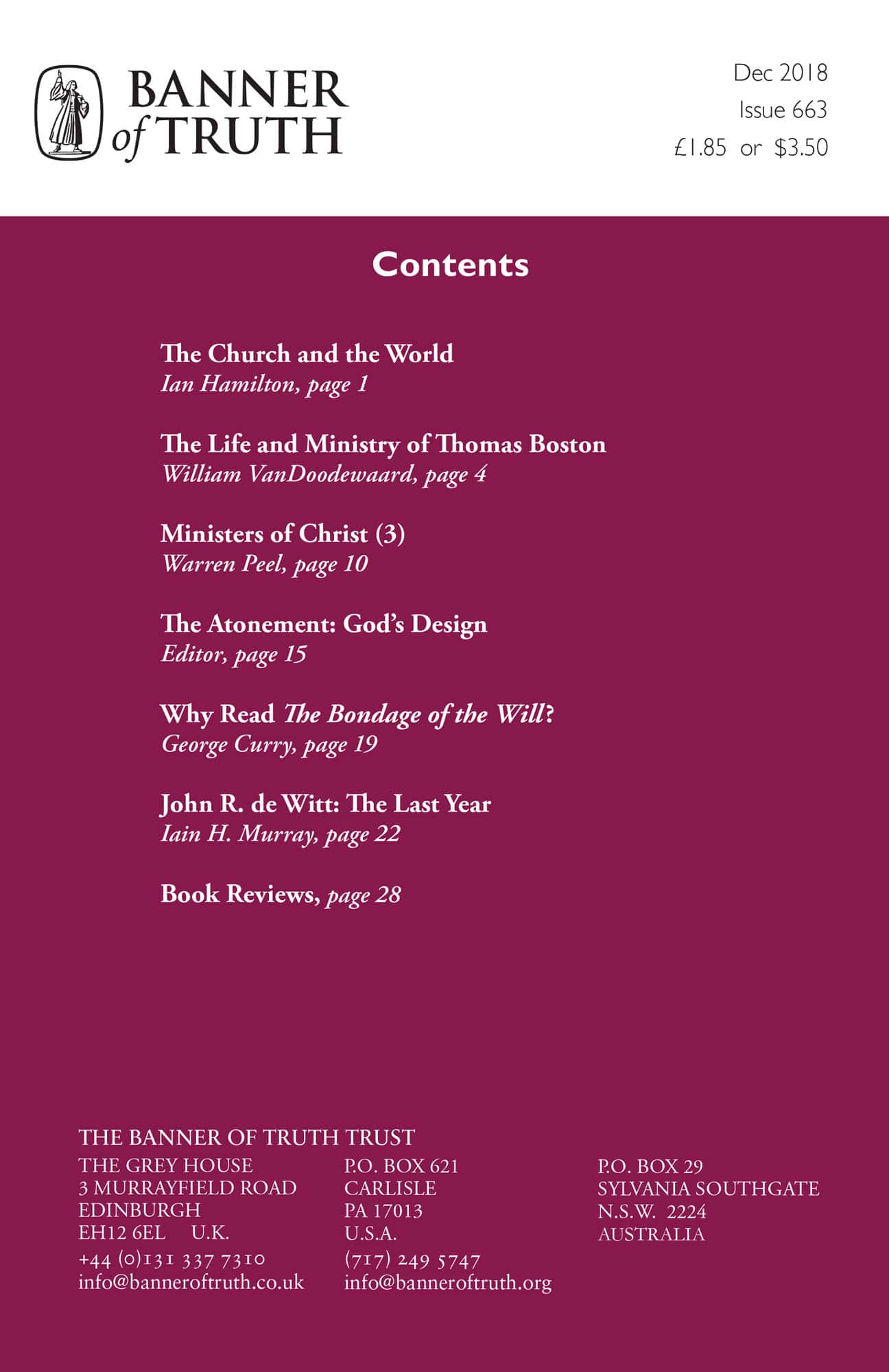 BANNER of TRUTH

Dec 2018
Issue 663
£1.85 or $3.50

Contents

The Church and the World
Ian Hamilton, page 1

The Life and Ministry of Thomas Boston
William VanDoodewaard, page 4

Ministers of Christ (3)
Warren Peel, page 10

The Atonement: God's Design
Editor, page 15

Why Read The Bondage of the Will?
George Curry, page 19

John R. de Witt: The Last Year
Iain H. Murray, page 22

Book Reviews, page 28

THE BANNER OF TRUTH TRUST

THE GREY HOUSE
3 MURRAYFIELD ROAD
EDINBURGH
EH12 6EL U.K.
+44 (0)131 337 7310
info@banneroftruth.co.uk

P.O. BOX 621
CARLISLE
PA 17013
U.S.A.
(717) 249 5747
info@banneroftruth.org

P.O. BOX 29
SYLVANIA SOUTHGATE
N.S.W. 2224
AUSTRALIA